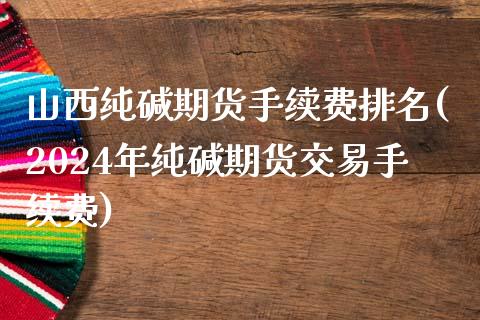 山西纯碱期货手续费排名(2024年纯碱期货交易手续费)